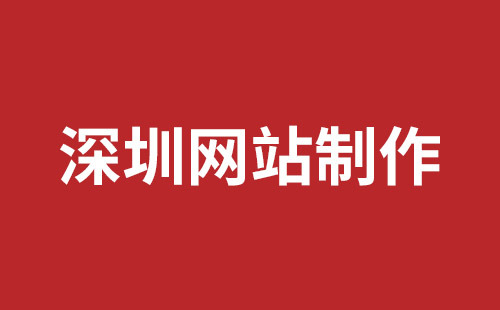 深圳网站制作